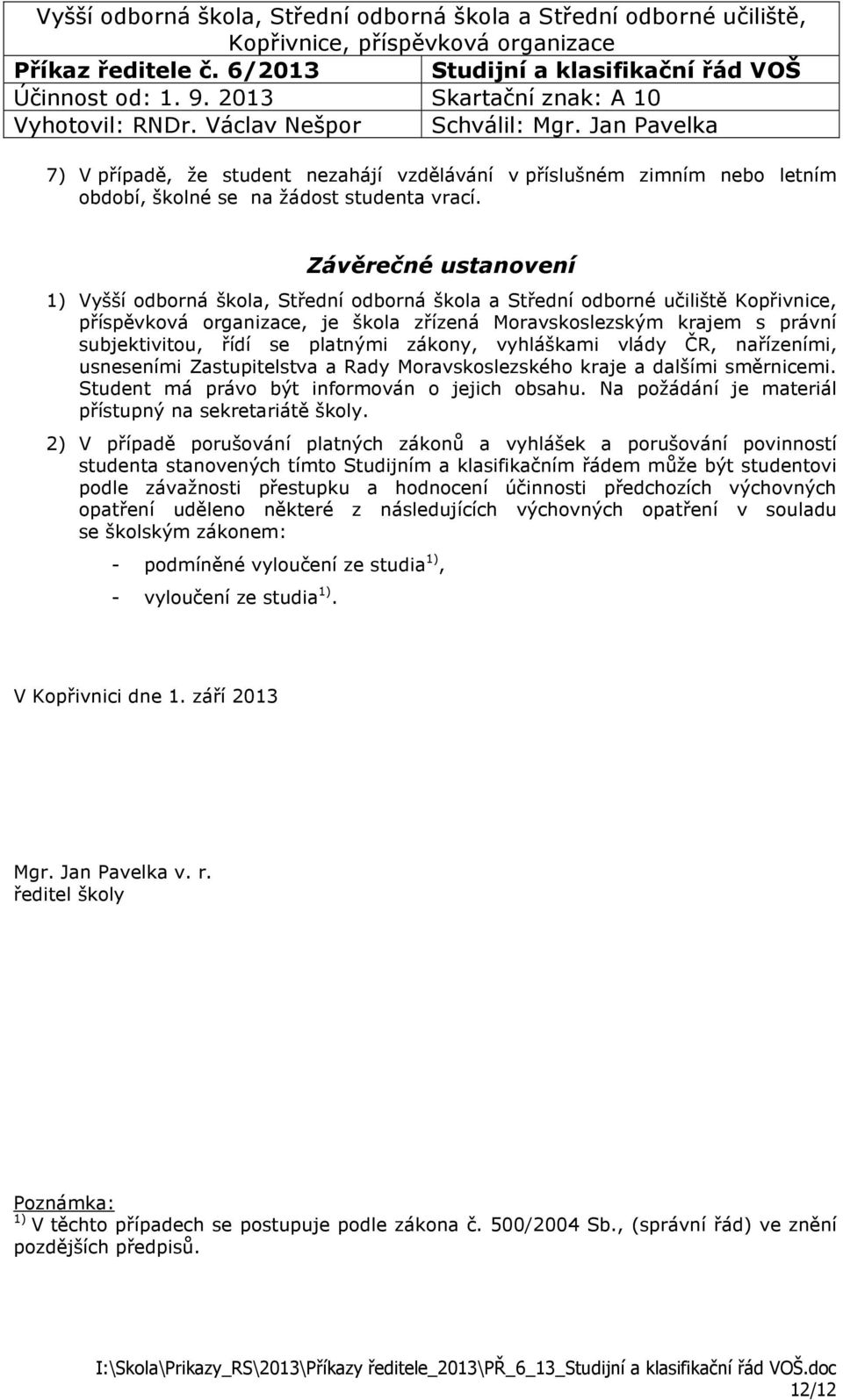 Vyšší odborná škola, Střední odborná škola a Střední odborné učiliště, Kopřivnice, příspěvková organizace

| Příkaz ředitele č. 6/2013 | Studijní a klasifikační řád VOŠ |
|---|---|
| Účinnost od: 1. 9. 2013 | Skartační znak: A 10 |
| Vyhotovil: RNDr. Václav Nešpor | Schválil: Mgr. Jan Pavelka |

7) V případě, že student nezahájí vzdělávání v příslušném zimním nebo letním období, školné se na žádost studenta vrací.

Závěrečné ustanovení

1) Vyšší odborná škola, Střední odborná škola a Střední odborné učiliště Kopřivnice, příspěvková organizace, je škola zřízená Moravskoslezským krajem s právní subjektivitou, řídí se platnými zákony, vyhláškami vlády ČR, nařízeními, usneseními Zastupitelstva a Rady Moravskoslezského kraje a dalšími směrnicemi. Student má právo být informován o jejich obsahu. Na požádání je materiál přístupný na sekretariátě školy.

2) V případě porušování platných zákonů a vyhlášek a porušování povinností studenta stanovených tímto Studijním a klasifikačním řádem může být studentovi podle závažnosti přestupku a hodnocení účinnosti předchozích výchovných opatření uděleno některé z následujících výchovných opatření v souladu se školským zákonem:

- podmíněné vyloučení ze studia $^{1)}$,
- vyloučení ze studia $^{1)}$.

V Kopřivnici dne 1. září 2013

Mgr. Jan Pavelka v. r.
ředitel školy

Poznámka:
$^{1)}$ V těchto případech se postupuje podle zákona č. 500/2004 Sb., (správní řád) ve znění pozdějších předpisů.

I:\Skola\Prikazy_RS\2013\Příkazy ředitele_2013\PŘ_6_13_Studijní a klasifikační řád VOŠ.doc
12/12